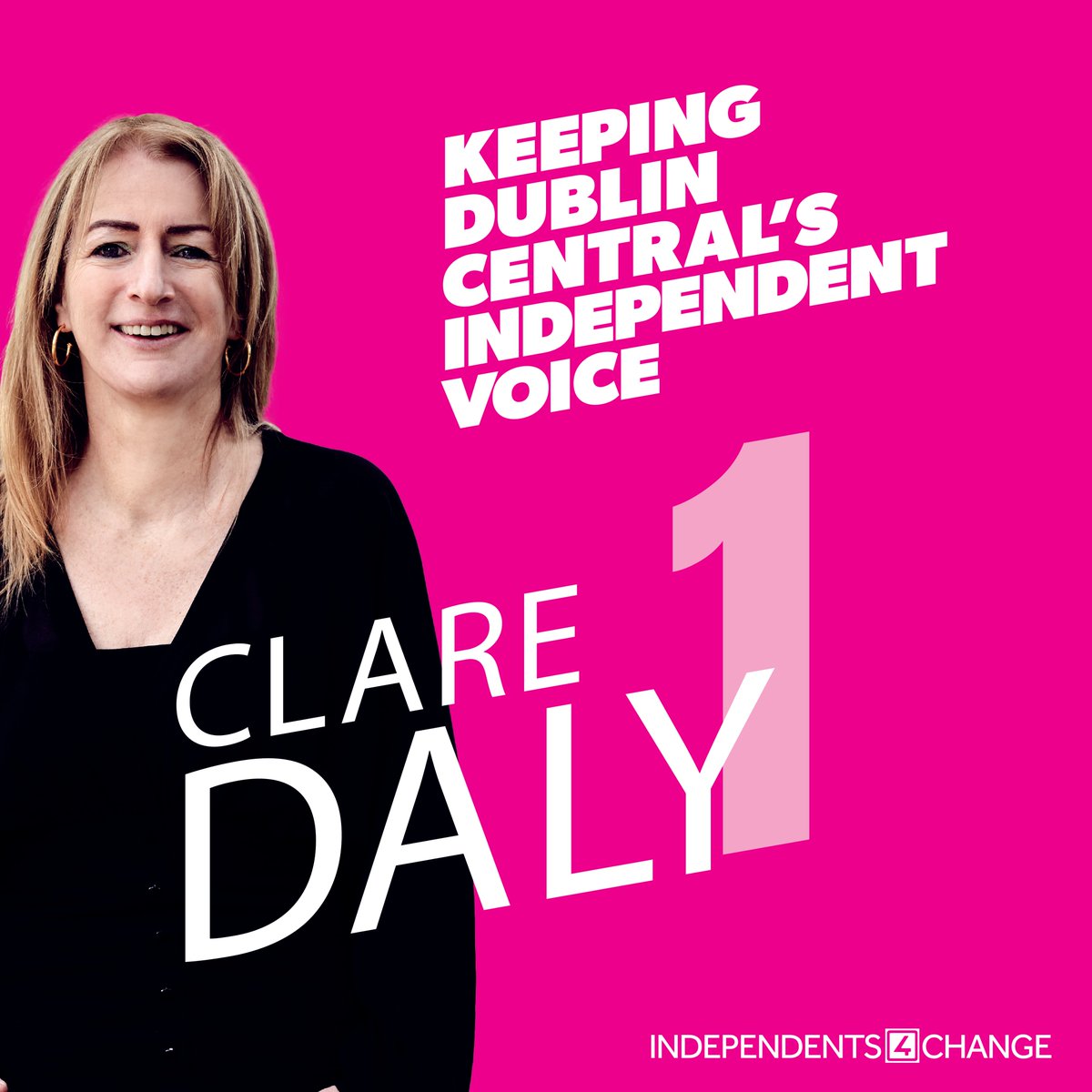 KEEPING DUBLIN CENTRAL'S INDEPENDENT VOICE

1

CLARE DALY

INDEPENDENTS 4 CHANGE